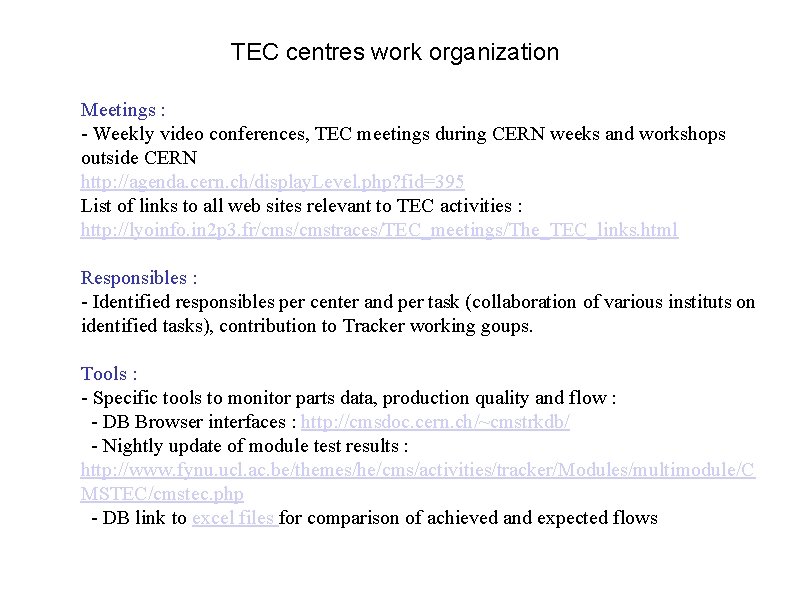 TEC centres work organization

Meetings :
- Weekly video conferences, TEC meetings during CERN weeks and workshops outside CERN
http://agenda.cern.ch/displayLevel.php?fid=395
List of links to all web sites relevant to TEC activities :
http://lyoinfo.in2p3.fr/cms/cmstraces/TEC_meetings/The_TEC_links.html

Responsibles :
- Identified responsibles per center and per task (collaboration of various instituts on identified tasks), contribution to Tracker working goups.

Tools :
- Specific tools to monitor parts data, production quality and flow :
- DB Browser interfaces : http://cmsdoc.cern.ch/~cmstrkdb/
- Nightly update of module test results :
http://www.fynu.ucl.ac.be/themes/he/cms/activities/tracker/Modules/multimodule/CMSTEC/cmstec.php
- DB link to excel files for comparison of achieved and expected flows